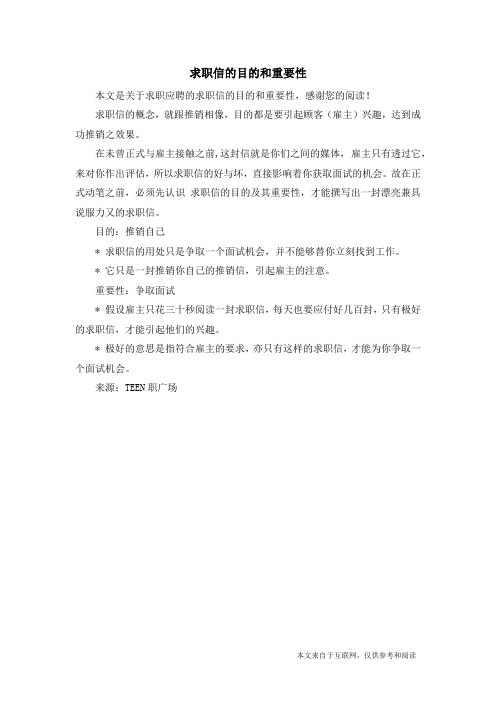 求职信的目的和重要性

本文是关于求职应聘的求职信的目的和重要性，感谢您的阅读！

求职信的概念，就跟推销相像，目的都是要引起顾客（雇主）兴趣，达到成功推销之效果。

在未曾正式与雇主接触之前，这封信就是你们之间的媒体，雇主只有透过它，来对你作出评估，所以求职信的好与坏，直接影响着你获取面试的机会。故在正式动笔之前，必须先认识 求职信的目的及其重要性，才能撰写出一封漂亮兼具说服力又的求职信。

目的：推销自己

＊ 求职信的用处只是争取一个面试机会，并不能够替你立刻找到工作。

＊ 它只是一封推销你自己的推销信，引起雇主的注意。

重要性：争取面试

＊ 假设雇主只花三十秒阅读一封求职信，每天也要应付好几百封，只有极好的求职信，才能引起他们的兴趣。

＊ 极好的意思是指符合雇主的要求，亦只有这样的求职信，才能为你争取一个面试机会。

来源：TEEN 职广场

本文来自于互联网，仅供参考和阅读